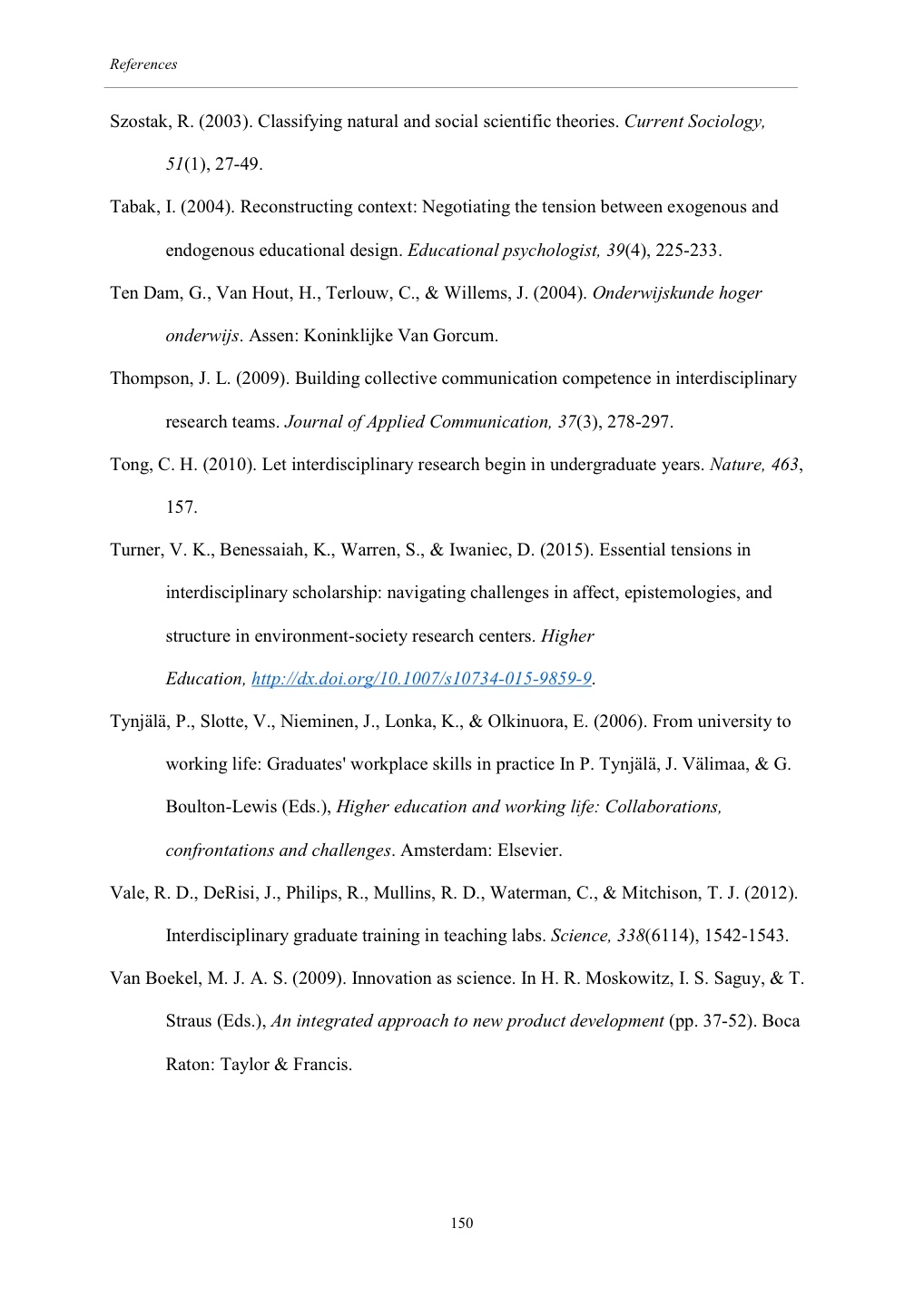 References

Szostak, R. (2003). Classifying natural and social scientific theories. Current Sociology, 51(1), 27-49.

Tabak, I. (2004). Reconstructing context: Negotiating the tension between exogenous and endogenous educational design. Educational psychologist, 39(4), 225-233.

Ten Dam, G., Van Hout, H., Terlouw, C., & Willems, J. (2004). Onderwijskunde hoger onderwijs. Assen: Koninklijke Van Gorcum.

Thompson, J. L. (2009). Building collective communication competence in interdisciplinary research teams. Journal of Applied Communication, 37(3), 278-297.

Tong, C. H. (2010). Let interdisciplinary research begin in undergraduate years. Nature, 463, 157.

Turner, V. K., Benessaiah, K., Warren, S., & Iwaniec, D. (2015). Essential tensions in interdisciplinary scholarship: navigating challenges in affect, epistemologies, and structure in environment-society research centers. Higher Education, http://dx.doi.org/10.1007/s10734-015-9859-9.

Tynjälä, P., Slotte, V., Nieminen, J., Lonka, K., & Olkinuora, E. (2006). From university to working life: Graduates' workplace skills in practice In P. Tynjälä, J. Välimaa, & G. Boulton-Lewis (Eds.), Higher education and working life: Collaborations, confrontations and challenges. Amsterdam: Elsevier.

Vale, R. D., DeRisi, J., Philips, R., Mullins, R. D., Waterman, C., & Mitchison, T. J. (2012). Interdisciplinary graduate training in teaching labs. Science, 338(6114), 1542-1543.

Van Boekel, M. J. A. S. (2009). Innovation as science. In H. R. Moskowitz, I. S. Saguy, & T. Straus (Eds.), An integrated approach to new product development (pp. 37-52). Boca Raton: Taylor & Francis.

150